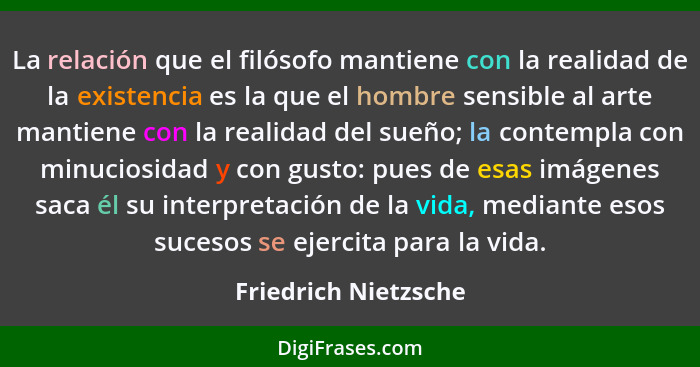 La relación que el filósofo mantiene con la realidad de la existencia es la que el hombre sensible al arte mantiene con la realidad del sueño; la contempla con minuciosidad y con gusto: pues de esas imágenes saca él su interpretación de la vida, mediante esos sucesos se ejercita para la vida.

Friedrich Nietzsche

DigiFrases.com